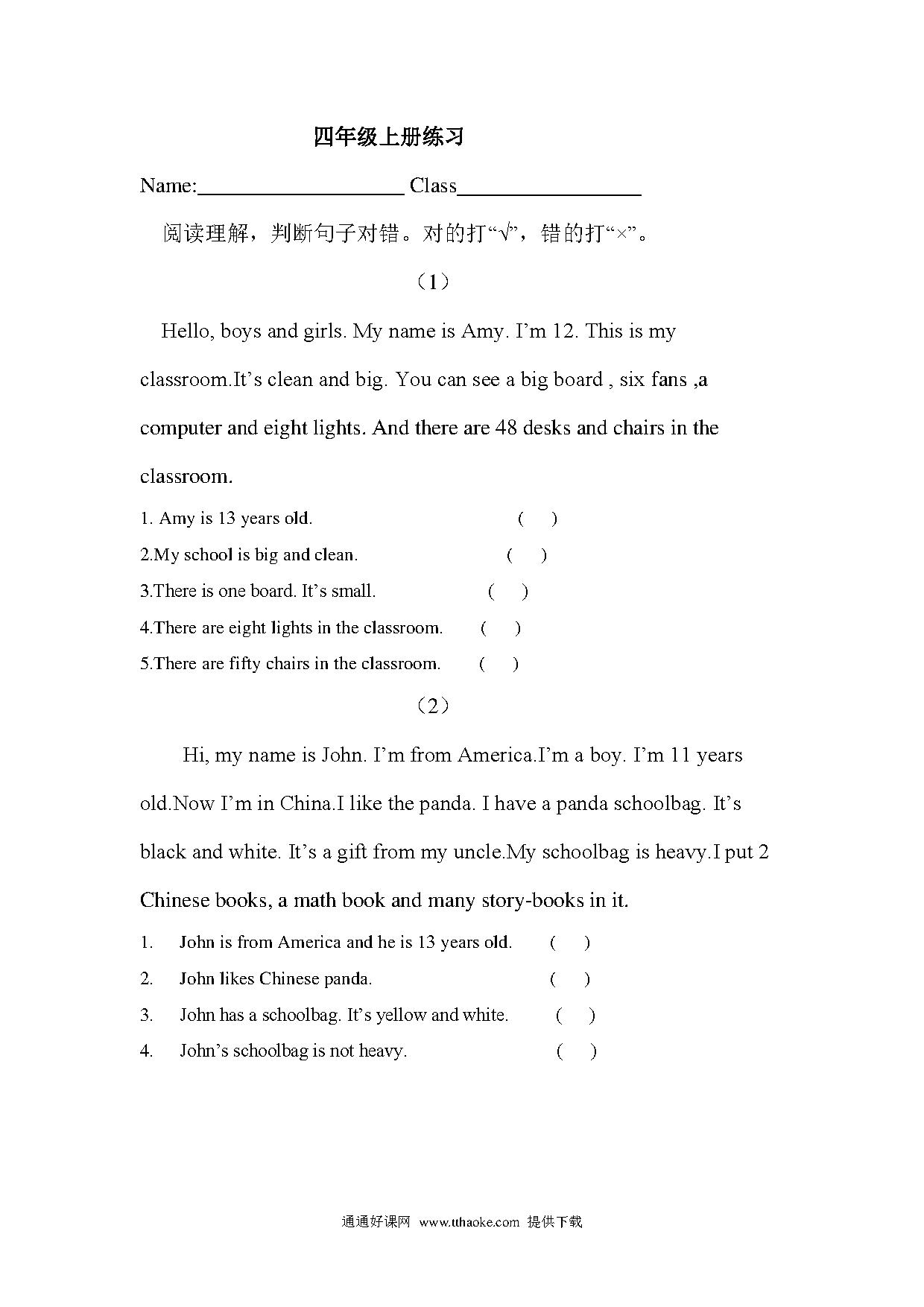 四年级上册练习

Name:____________________ Class__________________

阅读理解，判断句子对错。对的打“√”，错的打“×”。

（1）

Hello, boys and girls. My name is Amy. I’m 12. This is my classroom.It’s clean and big. You can see a big board , six fans ,a computer and eight lights. And there are 48 desks and chairs in the classroom.

1. Amy is 13 years old. ( )

2.My school is big and clean. ( )

3.There is one board. It’s small. ( )

4.There are eight lights in the classroom. ( )

5.There are fifty chairs in the classroom. ( )

（2）

Hi, my name is John. I’m from America.I’m a boy. I’m 11 years old.Now I’m in China.I like the panda. I have a panda schoolbag. It’s black and white. It’s a gift from my uncle.My schoolbag is heavy.I put 2 Chinese books, a math book and many story-books in it.

1. John is from America and he is 13 years old. ( )

2. John likes Chinese panda. ( )

3. John has a schoolbag. It’s yellow and white. ( )

4. John’s schoolbag is not heavy. ( )

通通好课网 www.tthaoke.com 提供下载